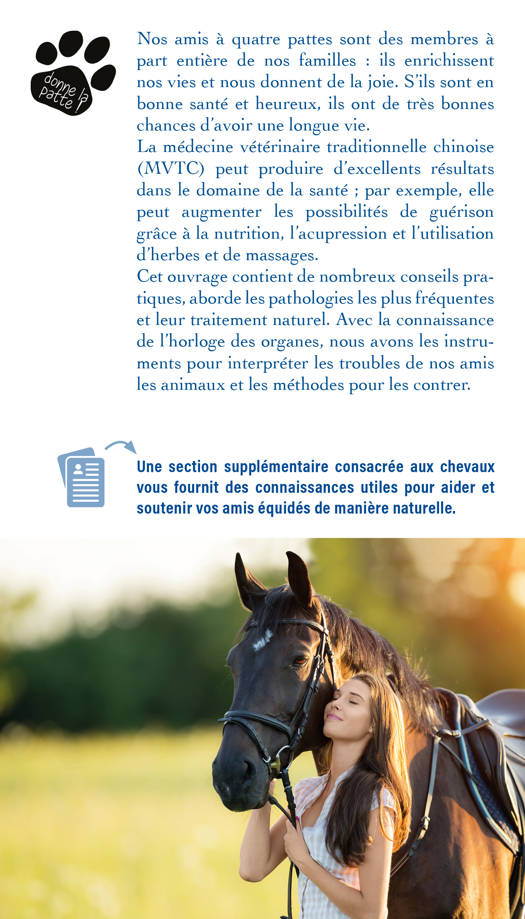 donne la patte

Nos amis à quatre pattes sont des membres à part entière de nos familles : ils enrichissent nos vies et nous donnent de la joie. S'ils sont en bonne santé et heureux, ils ont de très bonnes chances d'avoir une longue vie.
La médecine vétérinaire traditionnelle chinoise (MVTC) peut produire d'excellents résultats dans le domaine de la santé ; par exemple, elle peut augmenter les possibilités de guérison grâce à la nutrition, l'acupression et l'utilisation d'herbes et de massages.
Cet ouvrage contient de nombreux conseils pratiques, aborde les pathologies les plus fréquentes et leur traitement naturel. Avec la connaissance de l'horloge des organes, nous avons les instruments pour interpréter les troubles de nos amis les animaux et les méthodes pour les contrer.

Une section supplémentaire consacrée aux chevaux vous fournit des connaissances utiles pour aider et soutenir vos amis équidés de manière naturelle.